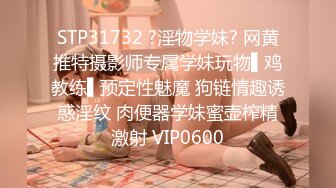 STP31732 ?淫物学妹? 网黄推特摄影师专属学妹玩物▌鸡教练▌预定性魅魔 狗链情趣诱惑淫纹 肉便器学妹蜜壶榨精激射 VIP0600